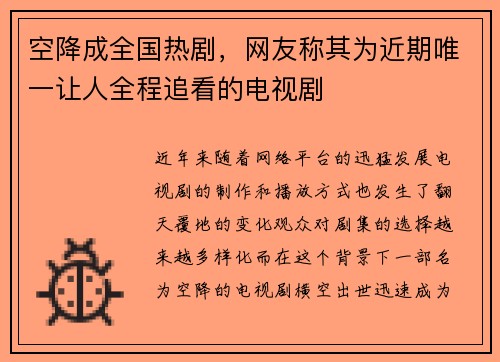 空降成全国热剧，网友称其为近期唯一让人全程追看的电视剧

近年来随着网络平台的迅猛发展电视剧的制作和播放方式也发生了翻天覆地的变化观众对剧集的选择越来越多样化而在这个背景下一部名为空降的电视剧横空出世迅速成为